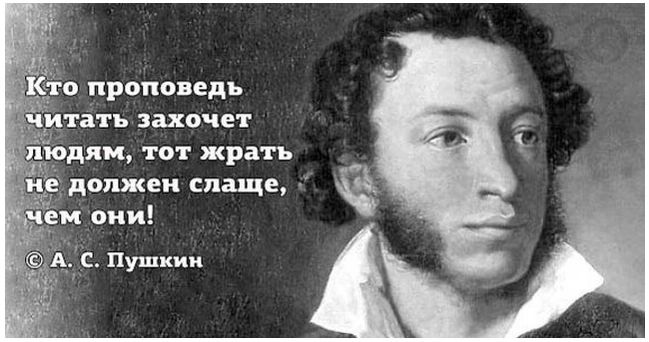 Кто проповедь читать захочет людям, тот жрать не должен слаще, чем они!

© А. С. Пушкин